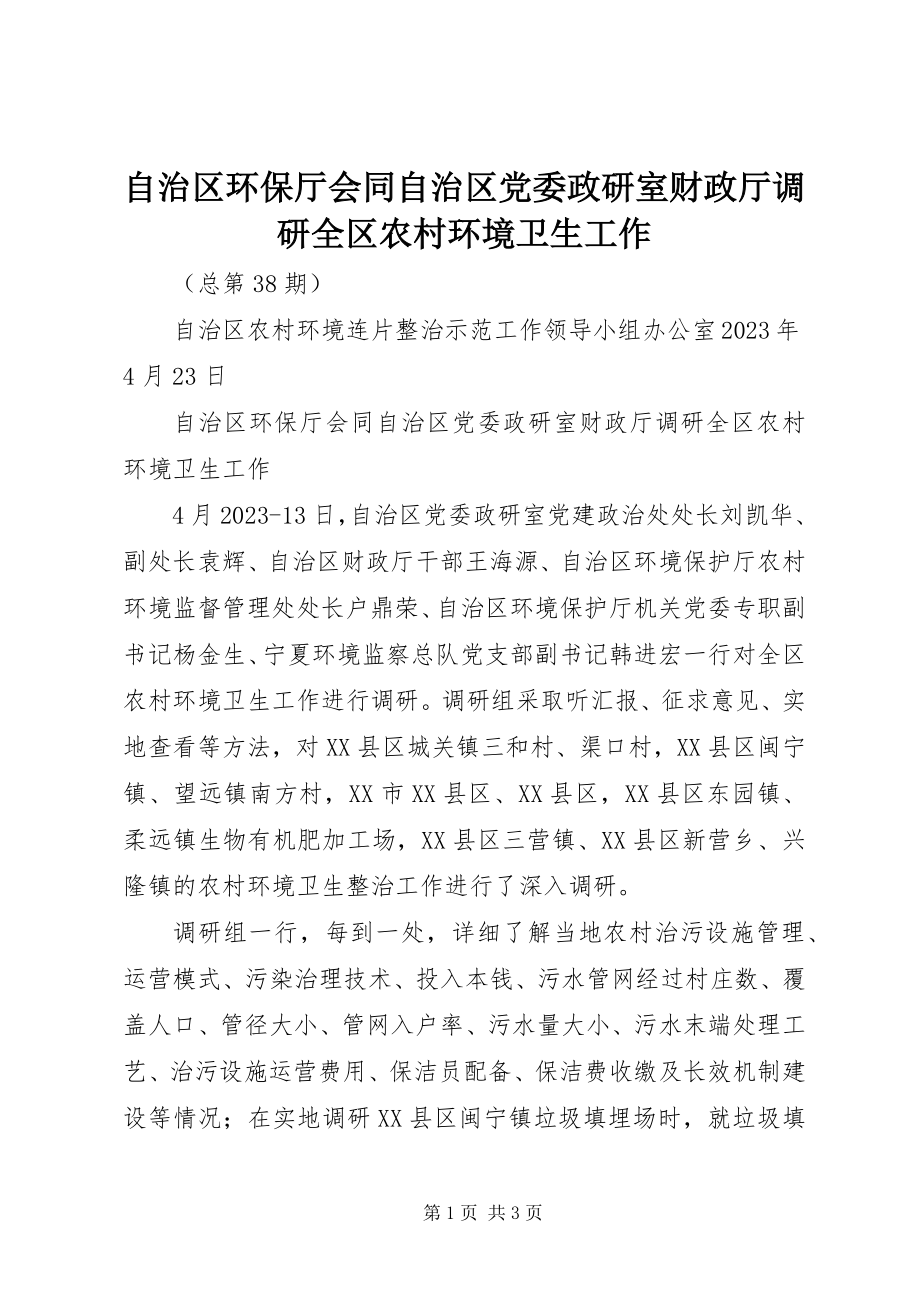 自治区环保厅会同自治区党委政研室财政厅调研全区农村环境卫生工作

（总第 38 期）

自治区农村环境连片整治示范工作领导小组办公室 2023 年 4 月 23 日

自治区环保厅会同自治区党委政研室财政厅调研全区农村环境卫生工作

4 月 2023-13 日，自治区党委政研室党建政治处处长刘凯华、副处长袁辉、自治区财政厅干部王海源、自治区环境保护厅农村环境监督管理处处长户鼎荣、自治区环境保护厅机关党委专职副书记杨金生、宁夏环境监察总队党支部副书记韩进宏一行对全区农村环境卫生工作进行调研。调研组采取听汇报、征求意见、实地查看等方法，对 XX 县区城关镇三和村、渠口村，XX 县区闽宁镇、望远镇南方村，XX 市 XX 县区、XX 县区，XX 县区东园镇、柔远镇生物有机肥加工场，XX 县区三营镇、XX 县区新营乡、兴隆镇的农村环境卫生整治工作进行了深入调研。

调研组一行，每到一处，详细了解当地农村治污设施管理、运营模式、污染治理技术、投入本钱、污水管网经过村庄数、覆盖人口、管径大小、管网入户率、污水量大小、污水末端处理工艺、治污设施运营费用、保洁员配备、保洁费收缴及长效机制建设等情况；在实地调研 XX 县区闽宁镇垃圾填埋场时，就垃圾填

第 1 页 共 3 页